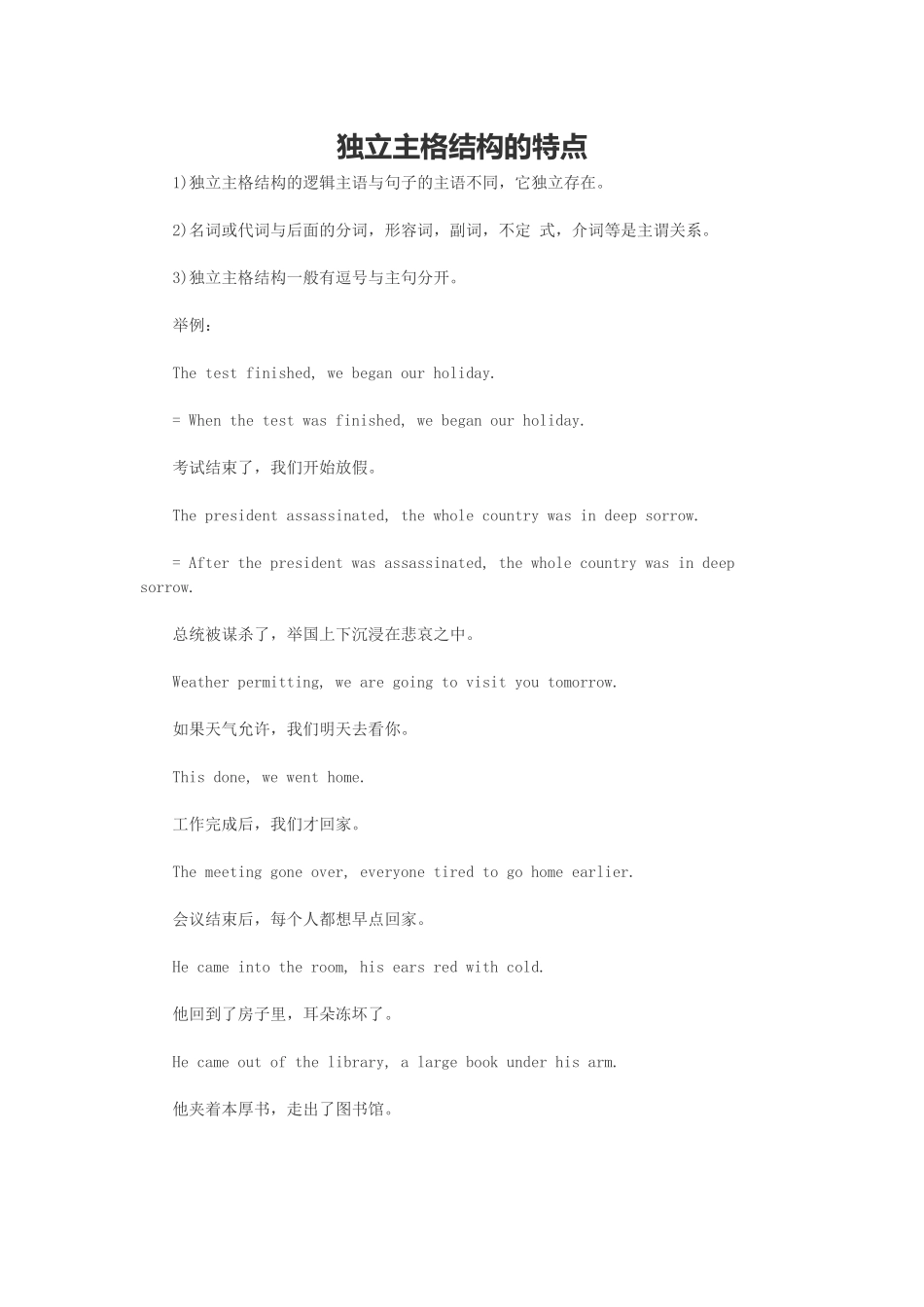 独立主格结构的特点

1)独立主格结构的逻辑主语与句子的主语不同，它独立存在。

2)名词或代词与后面的分词，形容词，副词，不定 式，介词等是主谓关系。

3)独立主格结构一般有逗号与主句分开。

举例：

The test finished, we began our holiday.

= When the test was finished, we began our holiday.

考试结束了，我们开始放假。

The president assassinated, the whole country was in deep sorrow.

= After the president was assassinated, the whole country was in deep sorrow.

总统被谋杀了，举国上下沉浸在悲哀之中。

Weather permitting, we are going to visit you tomorrow.

如果天气允许，我们明天去看你。

This done, we went home.

工作完成后，我们才回家。

The meeting gone over, everyone tired to go home earlier.

会议结束后，每个人都想早点回家。

He came into the room, his ears red with cold.

他回到了房子里，耳朵冻坏了。

He came out of the library, a large book under his arm.

他夹着本厚书，走出了图书馆。